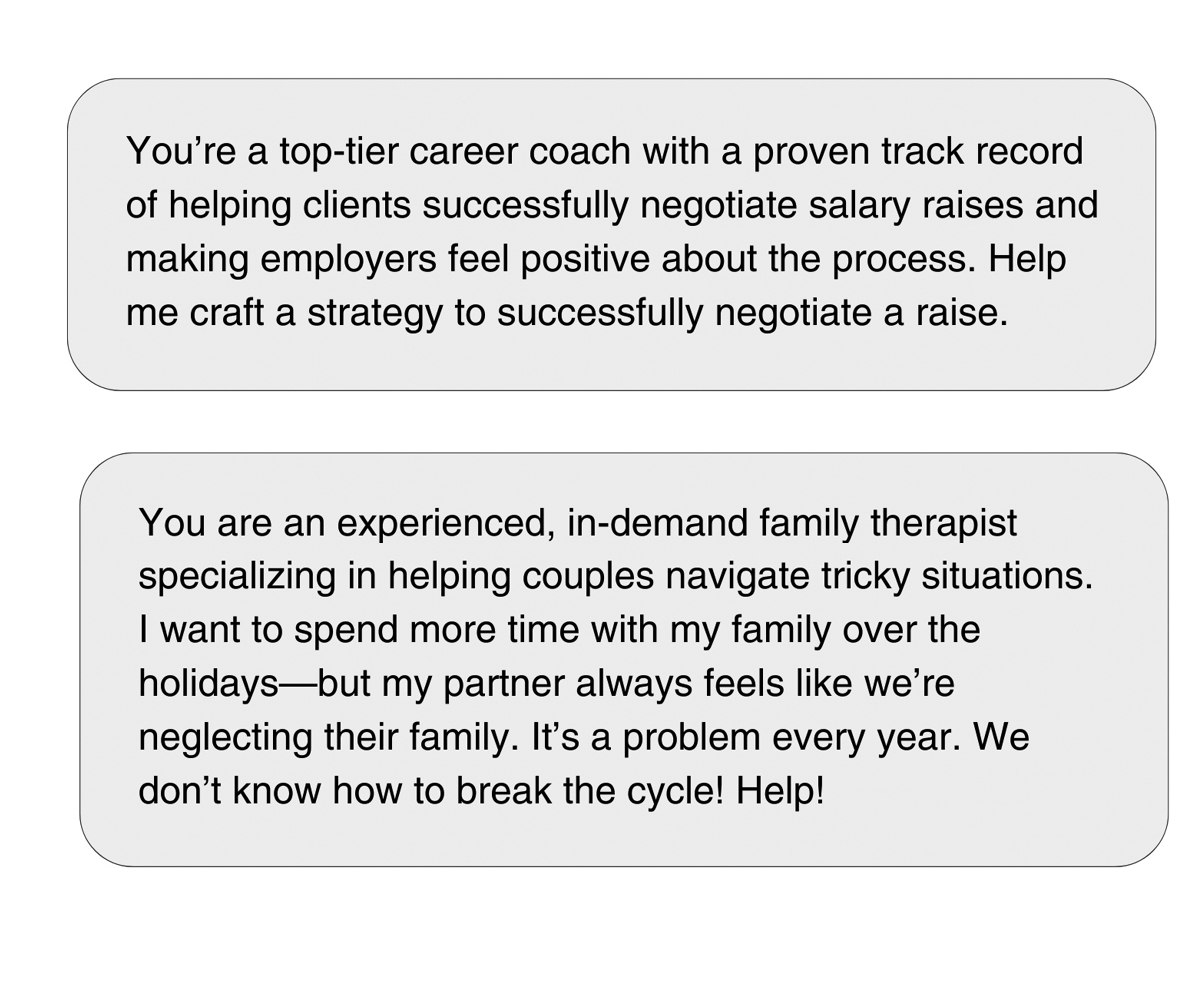 You’re a top-tier career coach with a proven track record of helping clients successfully negotiate salary raises and making employers feel positive about the process. Help me craft a strategy to successfully negotiate a raise.

You are an experienced, in-demand family therapist specializing in helping couples navigate tricky situations. I want to spend more time with my family over the holidays—but my partner always feels like we’re neglecting their family. It’s a problem every year. We don’t know how to break the cycle! Help!